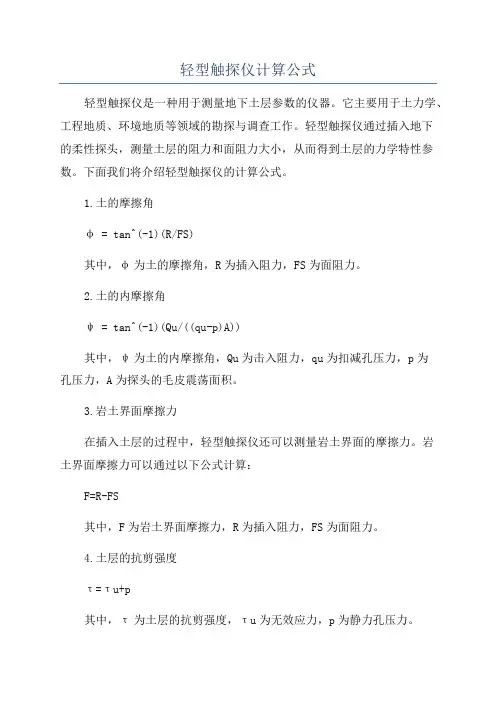 轻型触探仪计算公式

轻型触探仪是一种用于测量地下土层参数的仪器。它主要用于土力学、工程地质、环境地质等领域的勘探与调查工作。轻型触探仪通过插入地下的柔性探头，测量土层的阻力和面阻力大小，从而得到土层的力学特性参数。下面我们将介绍轻型触探仪的计算公式。

1.土的摩擦角

φ = tan^(-1)(R/FS)

其中，φ为土的摩擦角，R为插入阻力，FS为面阻力。

2.土的内摩擦角

ψ = tan^(-1)(Qu/((qu-p)A))

其中，ψ为土的内摩擦角，Qu为击入阻力，qu为扣减孔压力，p为孔压力，A为探头的毛皮震荡面积。

3.岩土界面摩擦力

在插入土层的过程中，轻型触探仪还可以测量岩土界面的摩擦力。岩土界面摩擦力可以通过以下公式计算：

F=R-FS

其中，F为岩土界面摩擦力，R为插入阻力，FS为面阻力。

4.土层的抗剪强度

τ=τu+p

其中，τ为土层的抗剪强度，τu为无效应力，p为静力孔压力。